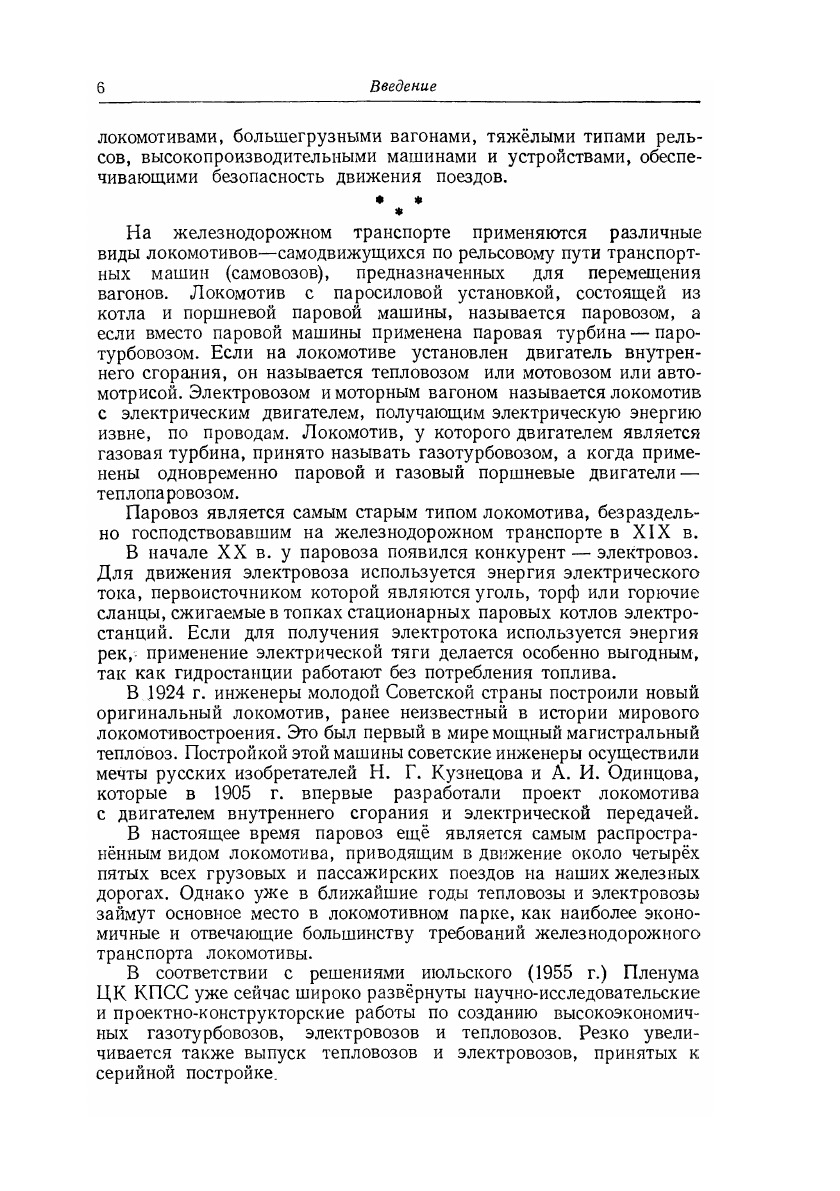 6 Введение

локомотивами, большегрузными вагонами, тяжёлыми типами рельсов, высокопроизводительными машинами и устройствами, обеспечивающими безопасность движения поездов.

* * *

На железнодорожном транспорте применяются различные виды локомотивов—самодвижущихся по рельсовому пути транспортных машин (самовозов), предназначенных для перемещения вагонов. Локомотив с паросиловой установкой, состоящей из котла и поршневой паровой машины, называется паровозом, а если вместо паровой машины применена паровая турбина — паротурбовозом. Если на локомотиве установлен двигатель внутреннего сгорания, он называется тепловозом или мотовозом или автомотрисой. Электровозом и моторным вагоном называется локомотив с электрическим двигателем, получающим электрическую энергию извне, по проводам. Локомотив, у которого двигателем является газовая турбина, принято называть газотурбовозом, а когда применены одновременно паровой и газовый поршневые двигатели — теплопаровозом.

Паровоз является самым старым типом локомотива, безраздельно господствовавшим на железнодорожном транспорте в XIX в.

В начале XX в. у паровоза появился конкурент — электровоз. Для движения электровоза используется энергия электрического тока, первоисточником которой являются уголь, торф или горючие сланцы, сжигаемые в топках стационарных паровых котлов электростанций. Если для получения электротока используется энергия рек, применение электрической тяги делается особенно выгодным, так как гидростанции работают без потребления топлива.

В 1924 г. инженеры молодой Советской страны построили новый оригинальный локомотив, ранее неизвестный в истории мирового локомотивостроения. Это был первый в мире мощный магистральный тепловоз. Постройкой этой машины советские инженеры осуществили мечты русских изобретателей Н. Г. Кузнецова и А. И. Одинцова, которые в 1905 г. впервые разработали проект локомотива с двигателем внутреннего сгорания и электрической передачей.

В настоящее время паровоз ещё является самым распространённым видом локомотива, приводящим в движение около четырёх пятых всех грузовых и пассажирских поездов на наших железных дорогах. Однако уже в ближайшие годы тепловозы и электровозы займут основное место в локомотивном парке, как наиболее экономичные и отвечающие большинству требований железнодорожного транспорта локомотивы.

В соответствии с решениями июльского (1955 г.) Пленума ЦК КПСС уже сейчас широко развёрнуты научно-исследовательские и проектно-конструкторские работы по созданию высокоэкономичных газотурбовозов, электровозов и тепловозов. Резко увеличивается также выпуск тепловозов и электровозов, принятых к серийной постройке.